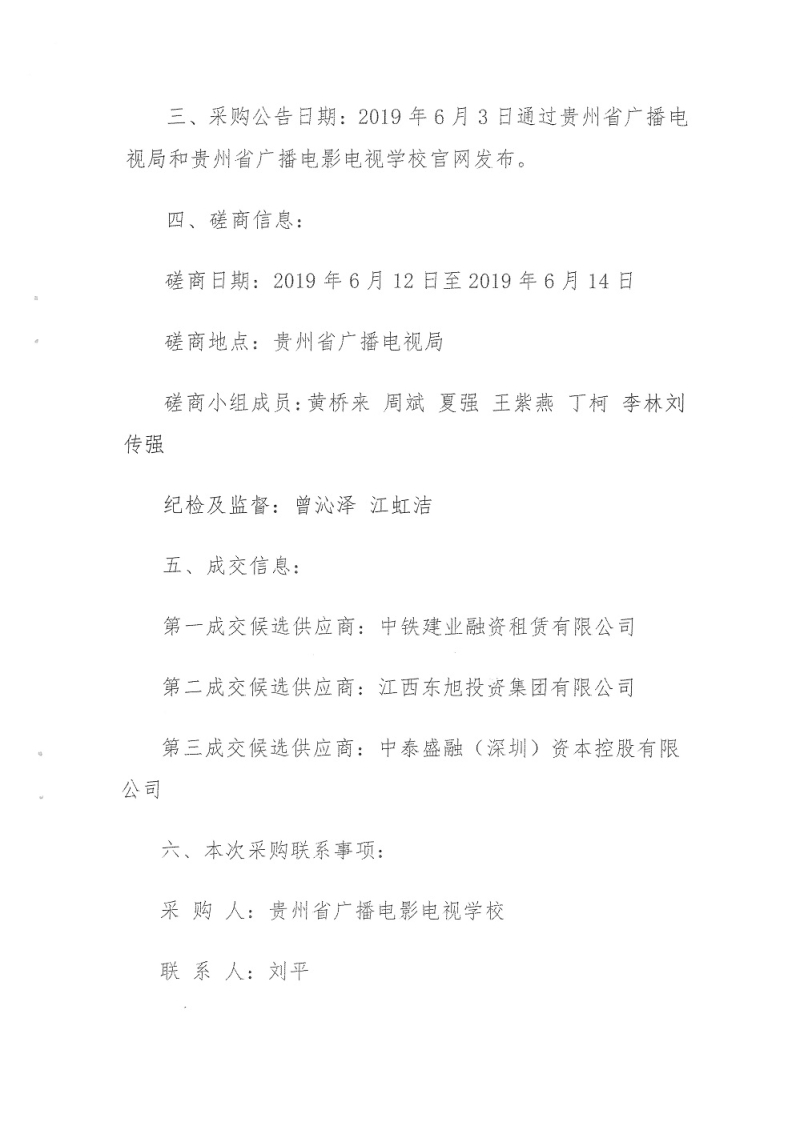 三、采购公告日期：2019 年 6 月 3 日通过贵州省广播电视局和贵州省广播电影电视学校官网发布。

四、磋商信息：

磋商日期：2019 年 6 月 12 日至 2019 年 6 月 14 日

磋商地点：贵州省广播电视局

磋商小组成员：黄桥来 周斌 夏强 王紫燕 丁柯 李林刘传强

纪检及监督：曾沁泽 江虹洁

五、成交信息：

第一成交候选供应商：中铁建业融资租赁有限公司

第二成交候选供应商：江西东旭投资集团有限公司

第三成交候选供应商：中泰盛融（深圳）资本控股有限公司

六、本次采购联系事项：

采 购 人：贵州省广播电影电视学校

联 系 人：刘平